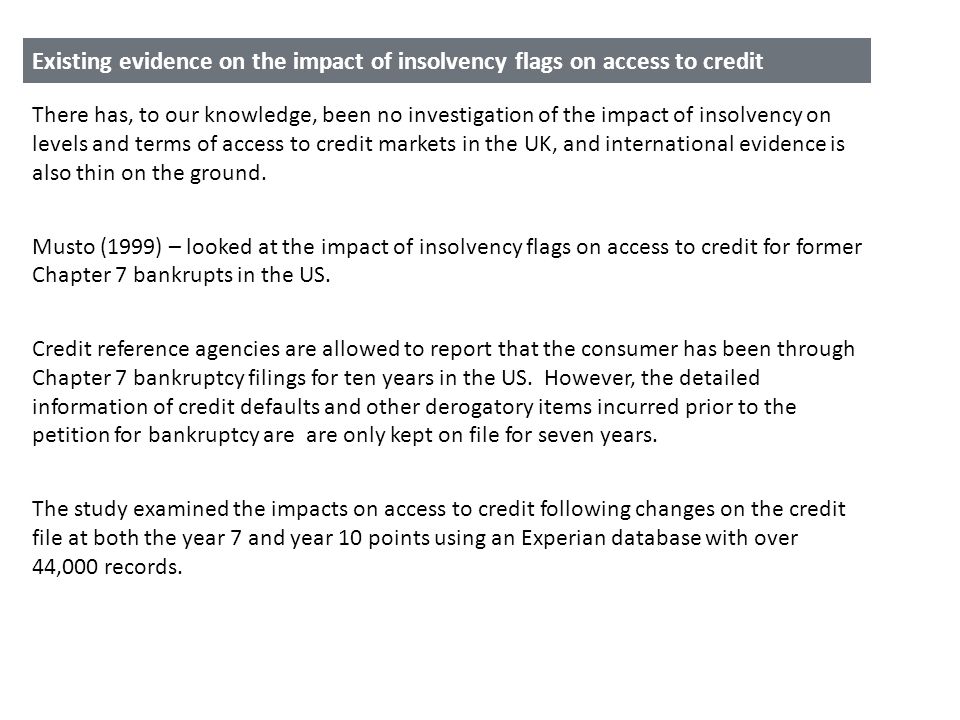 Existing evidence on the impact of insolvency flags on access to credit

There has, to our knowledge, been no investigation of the impact of insolvency on levels and terms of access to credit markets in the UK, and international evidence is also thin on the ground.

Musto (1999) – looked at the impact of insolvency flags on access to credit for former Chapter 7 bankrupts in the US.

Credit reference agencies are allowed to report that the consumer has been through Chapter 7 bankruptcy filings for ten years in the US. However, the detailed information of credit defaults and other derogatory items incurred prior to the petition for bankruptcy are are only kept on file for seven years.

The study examined the impacts on access to credit following changes on the credit file at both the year 7 and year 10 points using an Experian database with over 44,000 records.